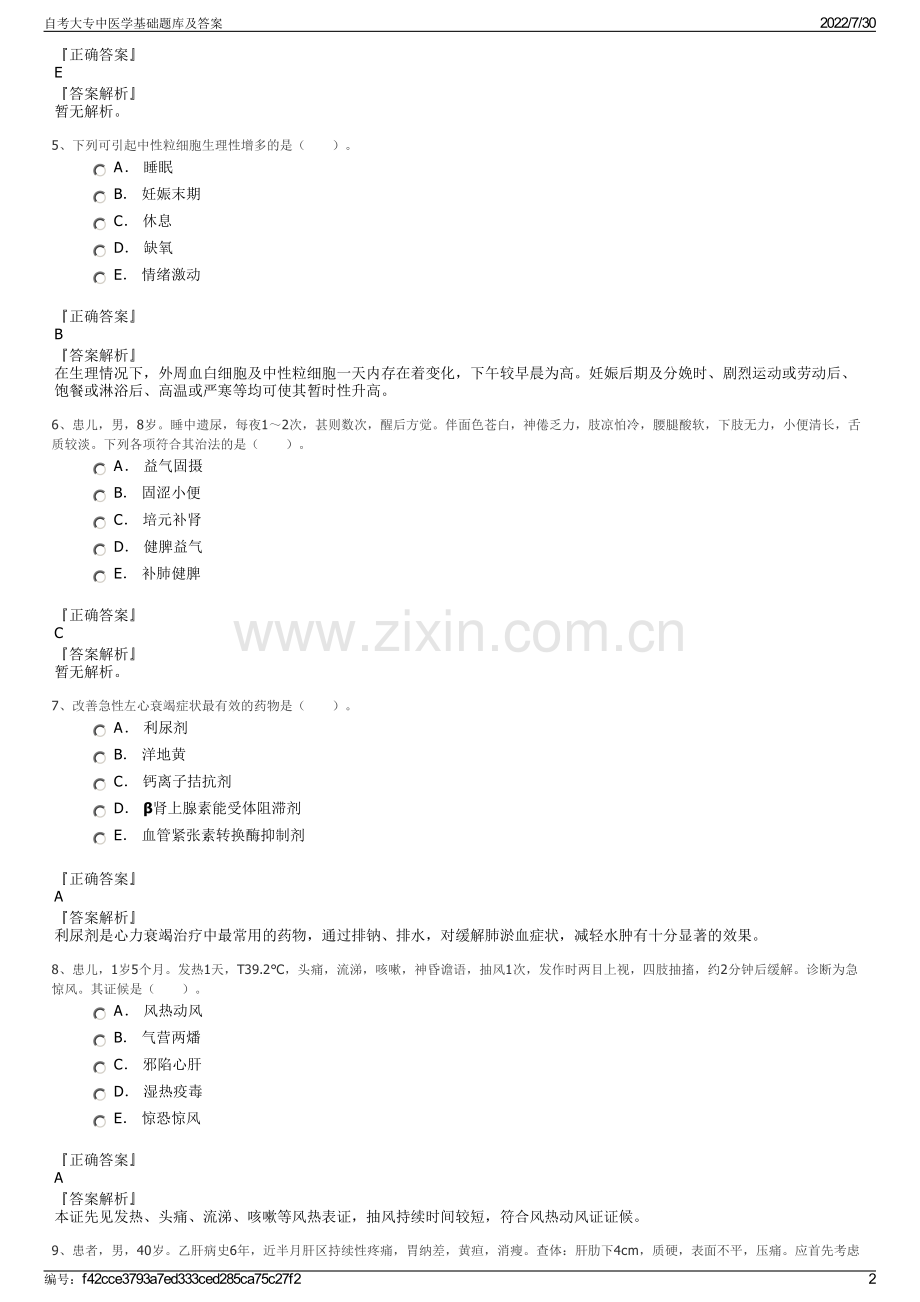 自考大专中医学基础题库及答案

2022/7/30

『正确答案』
E
『答案解析』
暂无解析。

5、下列可引起中性粒细胞生理性增多的是（　　）。

A． 睡眠
B． 妊娠末期
C． 休息
D． 缺氧
E． 情绪激动

『正确答案』
B
『答案解析』
在生理情况下，外周血白细胞及中性粒细胞一天内存在着变化，下午较早晨为高。妊娠后期及分娩时、剧烈运动或劳动后、饱餐或淋浴后、高温或严寒等均可使其暂时性升高。

6、患儿，男，8岁。睡中遗尿，每夜1～2次，甚则数次，醒后方觉。伴面色苍白，神倦乏力，肢凉怕冷，腰腿酸软，下肢无力，小便清长，舌质较淡。下列各项符合其治法的是（　　）。

A． 益气固摄
B． 固涩小便
C． 培元补肾
D． 健脾益气
E． 补肺健脾

『正确答案』
C
『答案解析』
暂无解析。

www.zixin.com.cn

7、改善急性左心衰竭症状最有效的药物是（　　）。

A． 利尿剂
B． 洋地黄
C． 钙离子拮抗剂
D． β肾上腺素能受体阻滞剂
E． 血管紧张素转换酶抑制剂

『正确答案』
A
『答案解析』
利尿剂是心力衰竭治疗中最常用的药物，通过排钠、排水，对缓解肺淤血症状，减轻水肿有十分显著的效果。

8、患儿，1岁5个月。发热1天，T39.2℃，头痛，流涕，咳嗽，神昏谵语，抽风1次，发作时两目上视，四肢抽搐，约2分钟后缓解。诊断为急惊风。其证候是（　　）。

A． 风热动风
B． 气营两燔
C． 邪陷心肝
D． 湿热疫毒
E． 惊恐惊风

『正确答案』
A
『答案解析』
本证先见发热、头痛、流涕、咳嗽等风热表证，抽风持续时间较短，符合风热动风证证候。

9、患者，男，40岁。乙肝病史6年，近半月肝区持续性疼痛，胃纳差，黄疸，消瘦。查体：肝肋下4cm，质硬，表面不平，压痛。应首先考虑

编号：f42cce3793a7ed333ced285ca75c27f2

2